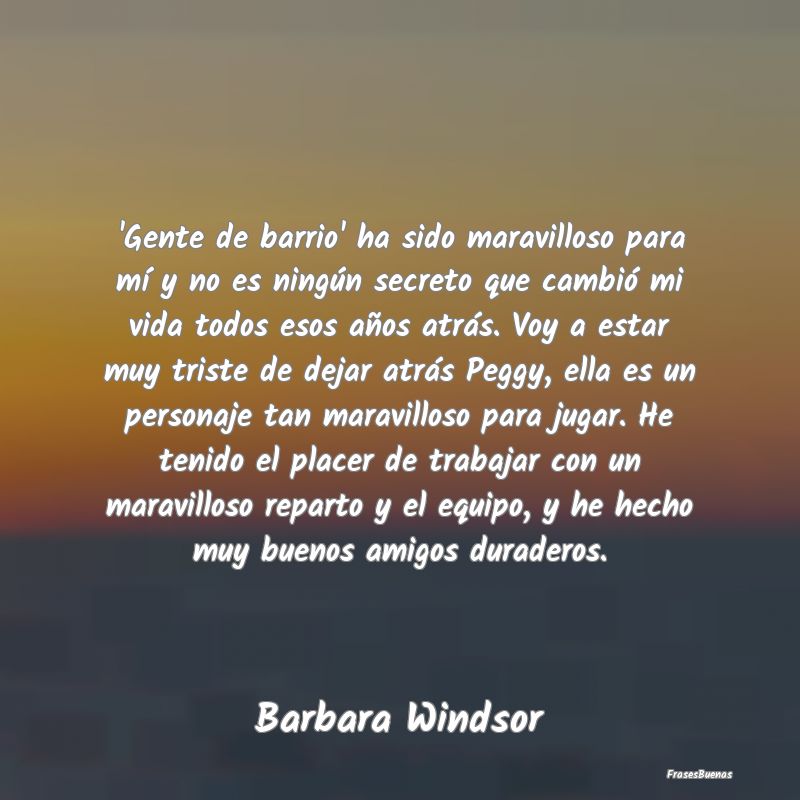 'Gente de barrio' ha sido maravilloso para mí y no es ningún secreto que cambió mi vida todos esos años atrás. Voy a estar muy triste de dejar atrás Peggy, ella es un personaje tan maravilloso para jugar. He tenido el placer de trabajar con un maravilloso reparto y el equipo, y he hecho muy buenos amigos duraderos.

Barbara Windsor

FrasesBuenas